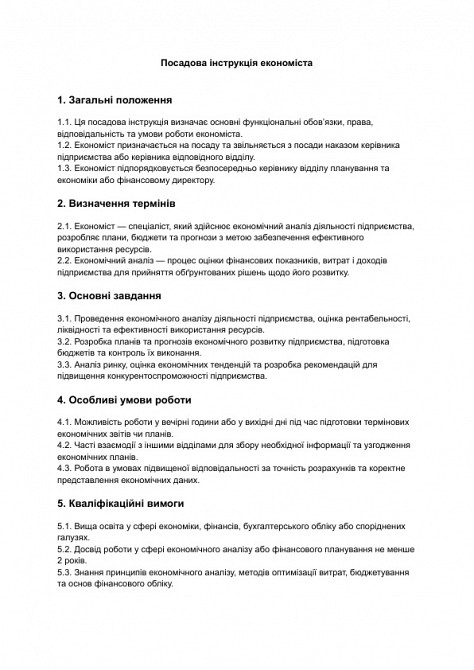 Посадова інструкція економіста

1. Загальні положення

1.1. Ця посадова інструкція визначає основні функціональні обов'язки, права, відповідальність та умови роботи економіста.
1.2. Економіст призначається на посаду та звільняється з посади наказом керівника підприємства або керівника відповідного відділу.
1.3. Економіст підпорядковується безпосередньо керівнику відділу планування та економіки або фінансовому директору.

2. Визначення термінів

2.1. Економіст — спеціаліст, який здійснює економічний аналіз діяльності підприємства, розробляє плани, бюджети та прогнози з метою забезпечення ефективного використання ресурсів.
2.2. Економічний аналіз — процес оцінки фінансових показників, витрат і доходів підприємства для прийняття обґрунтованих рішень щодо його розвитку.

3. Основні завдання

3.1. Проведення економічного аналізу діяльності підприємства, оцінка рентабельності, ліквідності та ефективності використання ресурсів.
3.2. Розробка планів та прогнозів економічного розвитку підприємства, підготовка бюджетів та контроль їх виконання.
3.3. Аналіз ринку, оцінка економічних тенденцій та розробка рекомендацій для підвищення конкурентоспроможності підприємства.

4. Особливі умови роботи

4.1. Можливість роботи у вечірні години або у вихідні дні під час підготовки термінових економічних звітів чи планів.
4.2. Часті взаємодії з іншими відділами для збору необхідної інформації та узгодження економічних планів.
4.3. Робота в умовах підвищеної відповідальності за точність розрахунків та коректне представлення економічних даних.

5. Кваліфікаційні вимоги

5.1. Вища освіта у сфері економіки, фінансів, бухгалтерського обліку або споріднених галузях.
5.2. Досвід роботи у сфері економічного аналізу або фінансового планування не менше 2 років.
5.3. Знання принципів економічного аналізу, методів оптимізації витрат, бюджетування та основ фінансового обліку.